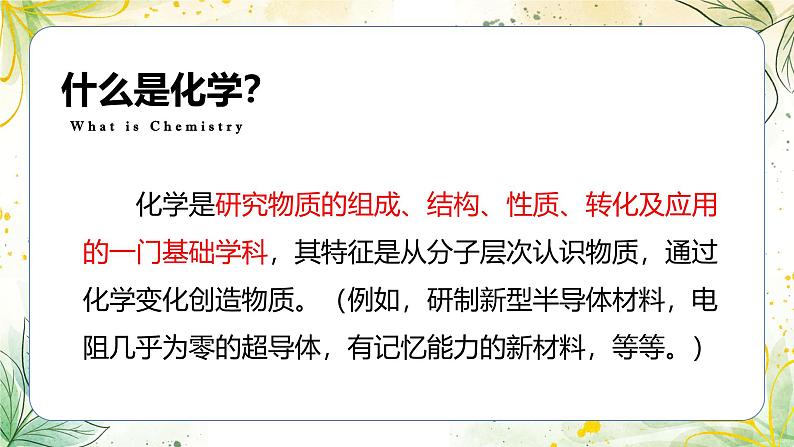 什么是化学?
What is Chemistry

化学是研究物质的组成、结构、性质、转化及应用的一门基础学科，其特征是从分子层次认识物质，通过化学变化创造物质。（例如，研制新型半导体材料，电阻几乎为零的超导体，有记忆能力的新材料，等等。）